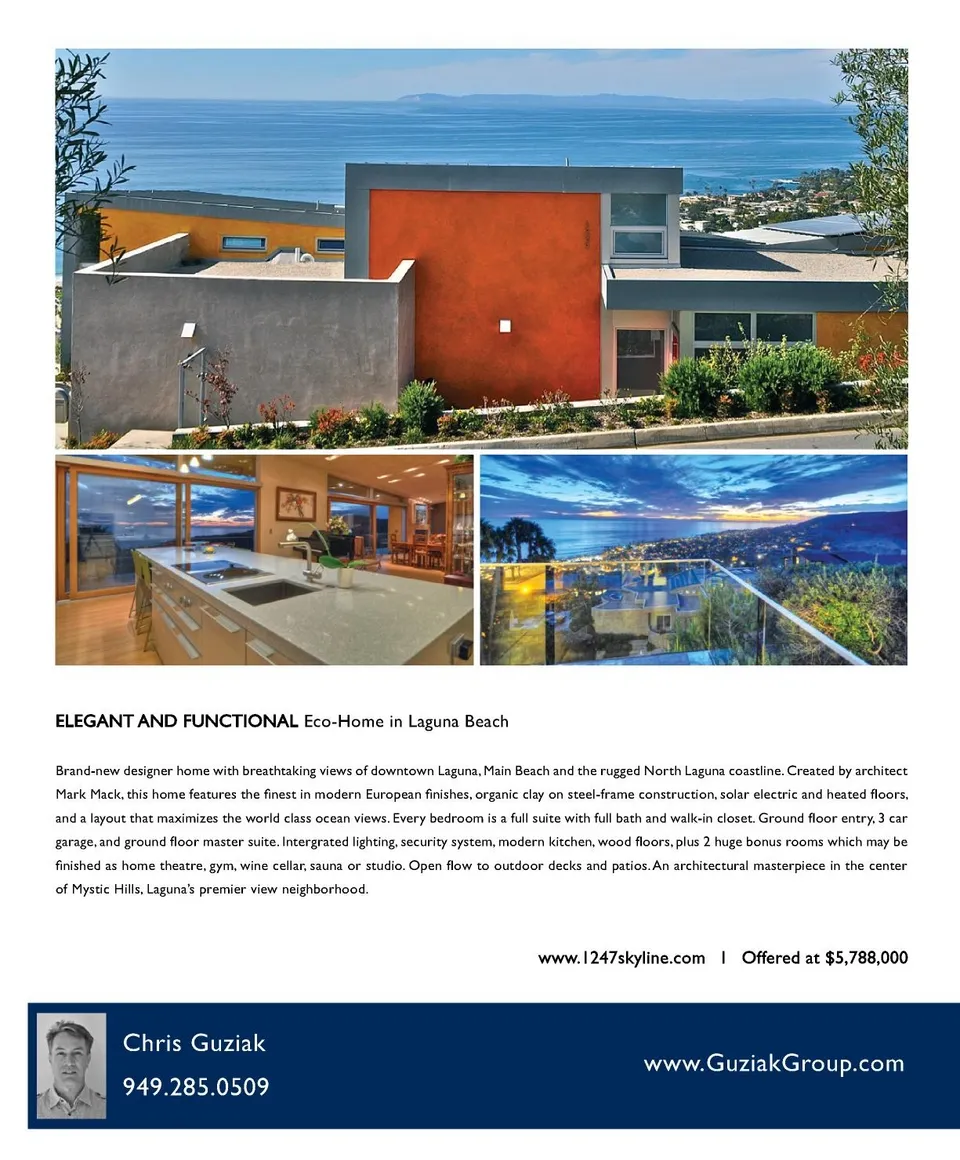 ELEGANT AND FUNCTIONAL Eco-Home in Laguna Beach

Brand-new designer home with breathtaking views of downtown Laguna, Main Beach and the rugged North Laguna coastline. Created by architect Mark Mack, this home features the finest in modern European finishes, organic clay on steel-frame construction, solar electric and heated floors, and a layout that maximizes the world class ocean views. Every bedroom is a full suite with full bath and walk-in closet. Ground floor entry, 3 car garage, and ground floor master suite. Intergrated lighting, security system, modern kitchen, wood floors, plus 2 huge bonus rooms which may be finished as home theatre, gym, wine cellar, sauna or studio. Open flow to outdoor decks and patios. An architectural masterpiece in the center of Mystic Hills, Laguna's premier view neighborhood.

www.1247skyline.com | Offered at $5,788,000

Chris Guziak
949.285.0509

www.GuziakGroup.com